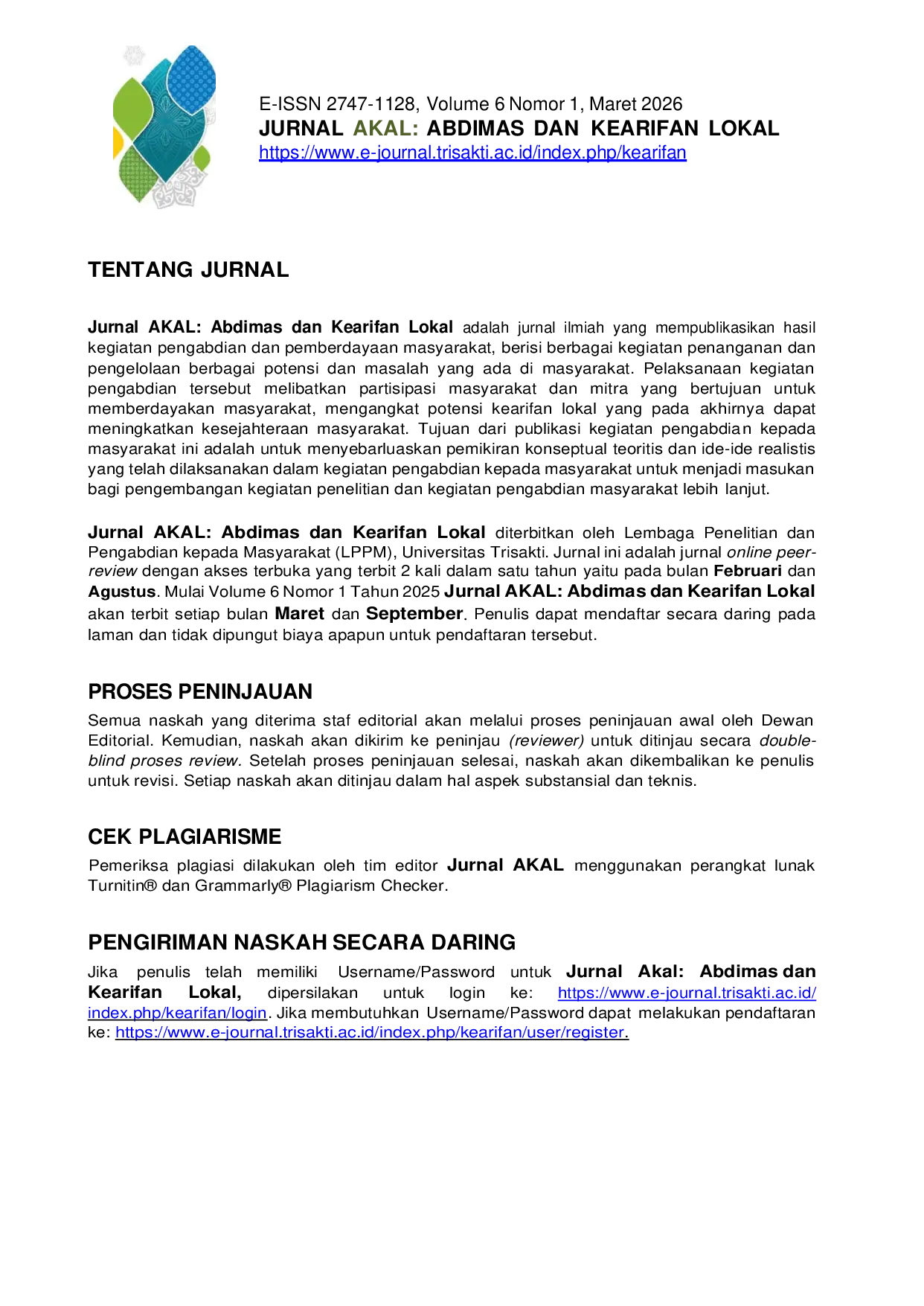 E-ISSN 2747-1128, Volume 6 Nomor 1, Maret 2026
JURNAL AKAL: ABDIMAS DAN KEARIFAN LOKAL
https://www.e-journal.trisakti.ac.id/index.php/kearifan

TENTANG JURNAL

Jurnal AKAL: Abdimas dan Kearifan Lokal adalah jurnal ilmiah yang mempublikasikan hasil kegiatan pengabdian dan pemberdayaan masyarakat, berisi berbagai kegiatan penanganan dan pengelolaan berbagai potensi dan masalah yang ada di masyarakat. Pelaksanaan kegiatan pengabdian tersebut melibatkan partisipasi masyarakat dan mitra yang bertujuan untuk memberdayakan masyarakat, mengangkat potensi kearifan lokal yang pada akhirnya dapat meningkatkan kesejahteraan masyarakat. Tujuan dari publikasi kegiatan pengabdian kepada masyarakat ini adalah untuk menyebarluaskan pemikiran konseptual teoritis dan ide-ide realistis yang telah dilaksanakan dalam kegiatan pengabdian kepada masyarakat untuk menjadi masukan bagi pengembangan kegiatan penelitian dan kegiatan pengabdian masyarakat lebih lanjut.

Jurnal AKAL: Abdimas dan Kearifan Lokal diterbitkan oleh Lembaga Penelitian dan Pengabdian kepada Masyarakat (LPPM), Universitas Trisakti. Jurnal ini adalah jurnal online peer-review dengan akses terbuka yang terbit 2 kali dalam satu tahun yaitu pada bulan Februari dan Agustus. Mulai Volume 6 Nomor 1 Tahun 2025 Jurnal AKAL: Abdimas dan Kearifan Lokal akan terbit setiap bulan Maret dan September. Penulis dapat mendaftar secara daring pada laman dan tidak dipungut biaya apapun untuk pendaftaran tersebut.

PROSES PENINJAUAN

Semua naskah yang diterima staf editorial akan melalui proses peninjauan awal oleh Dewan Editorial. Kemudian, naskah akan dikirim ke peninjau (reviewer) untuk ditinjau secara double-blind proses review. Setelah proses peninjauan selesai, naskah akan dikembalikan ke penulis untuk revisi. Setiap naskah akan ditinjau dalam hal aspek substansial dan teknis.

CEK PLAGIARISME

Pemeriksa plagiasi dilakukan oleh tim editor Jurnal AKAL menggunakan perangkat lunak Turnitin® dan Grammarly® Plagiarism Checker.

PENGIRIMAN NASKAH SECARA DARING

Jika penulis telah memiliki Username/Password untuk Jurnal Akal: Abdimas dan Kearifan Lokal, dipersilakan untuk login ke: https://www.e-journal.trisakti.ac.id/index.php/kearifan/login. Jika membutuhkan Username/Password dapat melakukan pendaftaran ke: https://www.e-journal.trisakti.ac.id/index.php/kearifan/user/register.